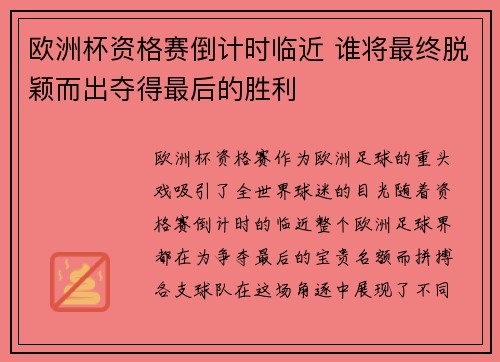 欧洲杯资格赛倒计时临近 谁将最终脱颖而出夺得最后的胜利

欧洲杯资格赛作为欧洲足球的重头戏吸引了全世界球迷的目光随着资格赛倒计时的临近整个欧洲足球界都在为争夺最后的宝贵名额而拼搏各支球队在这场角逐中展现了不同